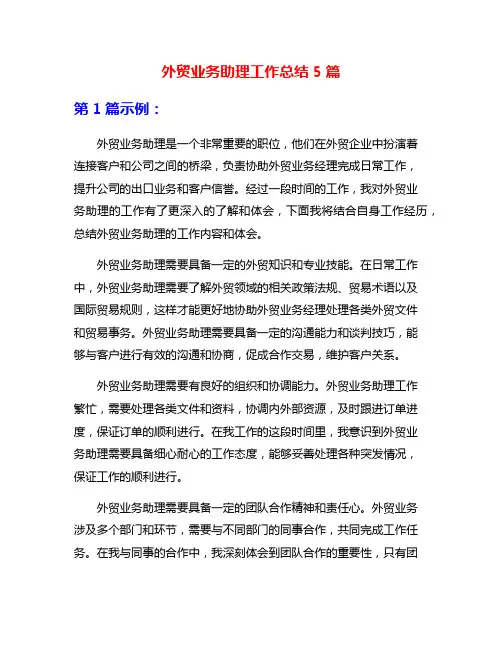 外贸业务助理工作总结 5 篇

第 1 篇示例：

外贸业务助理是一个非常重要的职位，他们在外贸企业中扮演着连接客户和公司之间的桥梁，负责协助外贸业务经理完成日常工作，提升公司的出口业务和客户信誉。经过一段时间的工作，我对外贸业务助理的工作有了更深入的了解和体会，下面我将结合自身工作经历，总结外贸业务助理的工作内容和体会。

外贸业务助理需要具备一定的外贸知识和专业技能。在日常工作中，外贸业务助理需要了解外贸领域的相关政策法规、贸易术语以及国际贸易规则，这样才能更好地协助外贸业务经理处理各类外贸文件和贸易事务。外贸业务助理需要具备一定的沟通能力和谈判技巧，能够与客户进行有效的沟通和协商，促成合作交易，维护客户关系。

外贸业务助理需要有良好的组织和协调能力。外贸业务助理工作繁忙，需要处理各类文件和资料，协调内外部资源，及时跟进订单进度，保证订单的顺利进行。在我工作的这段时间里，我意识到外贸业务助理需要具备细心耐心的工作态度，能够妥善处理各种突发情况，保证工作的顺利进行。

外贸业务助理需要具备一定的团队合作精神和责任心。外贸业务涉及多个部门和环节，需要与不同部门的同事合作，共同完成工作任务。在我与同事的合作中，我深刻体会到团队合作的重要性，只有团